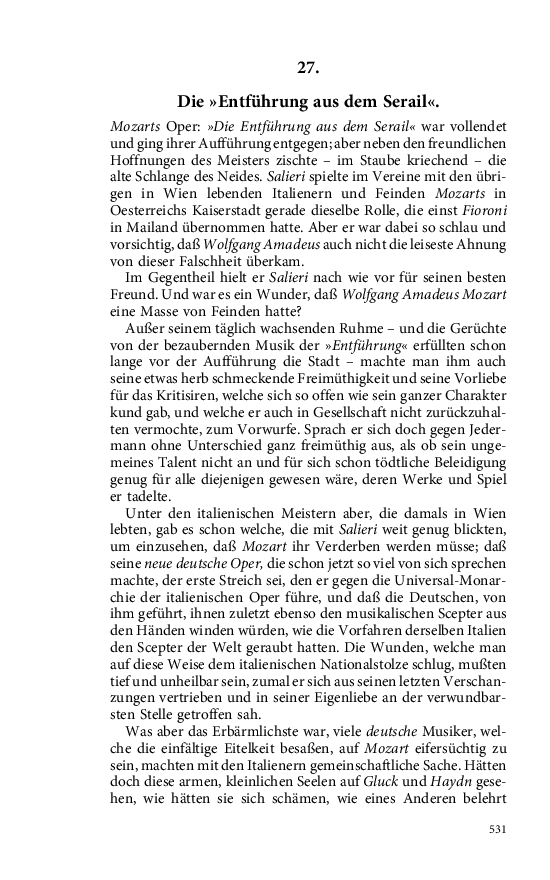 27.

Die »Entführung aus dem Serail«.

Mozarts Oper: »Die Entführung aus dem Serail« war vollendet und ging ihrer Aufführung entgegen; aber neben den freundlichen Hoffnungen des Meisters zischte – im Staube kriechend – die alte Schlange des Neides. Salieri spielte im Vereine mit den übrigen in Wien lebenden Italienern und Feinden Mozarts in Oesterreichs Kaiserstadt gerade dieselbe Rolle, die einst Fioroni in Mailand übernommen hatte. Aber er war dabei so schlau und vorsichtig, daß Wolfgang Amadeus auch nicht die leiseste Ahnung von dieser Falschheit überkam.

Im Gegentheil hielt er Salieri nach wie vor für seinen besten Freund. Und war es ein Wunder, daß Wolfgang Amadeus Mozart eine Masse von Feinden hatte?

Außer seinem täglich wachsenden Ruhme – und die Gerüchte von der bezaubernden Musik der »Entführung« erfüllten schon lange vor der Aufführung die Stadt – machte man ihm auch seine etwas herb schmeckende Freimüthigkeit und seine Vorliebe für das Kritisiren, welche sich so offen wie sein ganzer Charakter kund gab, und welche er auch in Gesellschaft nicht zurückzuhalten vermochte, zum Vorwurfe. Sprach er sich doch gegen Jedermann ohne Unterschied ganz freimüthig aus, als ob sein ungemeines Talent nicht an und für sich schon tödtliche Beleidigung genug für alle diejenigen gewesen wäre, deren Werke und Spiel er tadelte.

Unter den italienischen Meistern aber, die damals in Wien lebten, gab es schon welche, die mit Salieri weit genug blickten, um einzusehen, daß Mozart ihr Verderben werden müsse; daß seine neue deutsche Oper, die schon jetzt so viel von sich sprechen machte, der erste Streich sei, den er gegen die Universal-Monarchie der italienischen Oper führe, und daß die Deutschen, von ihm geführt, ihnen zuletzt ebenso den musikalischen Scepter aus den Händen winden würden, wie die Vorfahren derselben Italien den Scepter der Welt geraubt hatten. Die Wunden, welche man auf diese Weise dem italienischen Nationalstolze schlug, mußten tief und unheilbar sein, zumal er sich aus seinen letzten Verschanzungen vertrieben und in seiner Eigenliebe an der verwundbarsten Stelle getroffen sah.

Was aber das Erbärmlichste war, viele deutsche Musiker, welche die einfältige Eitelkeit besaßen, auf Mozart eifersüchtig zu sein, machten mit den Italienern gemeinschaftliche Sache. Hätten doch diese armen, kleinlichen Seelen auf Gluck und Haydn gesehen, wie hätten sie sich schämen, wie eines Anderen belehrt

531